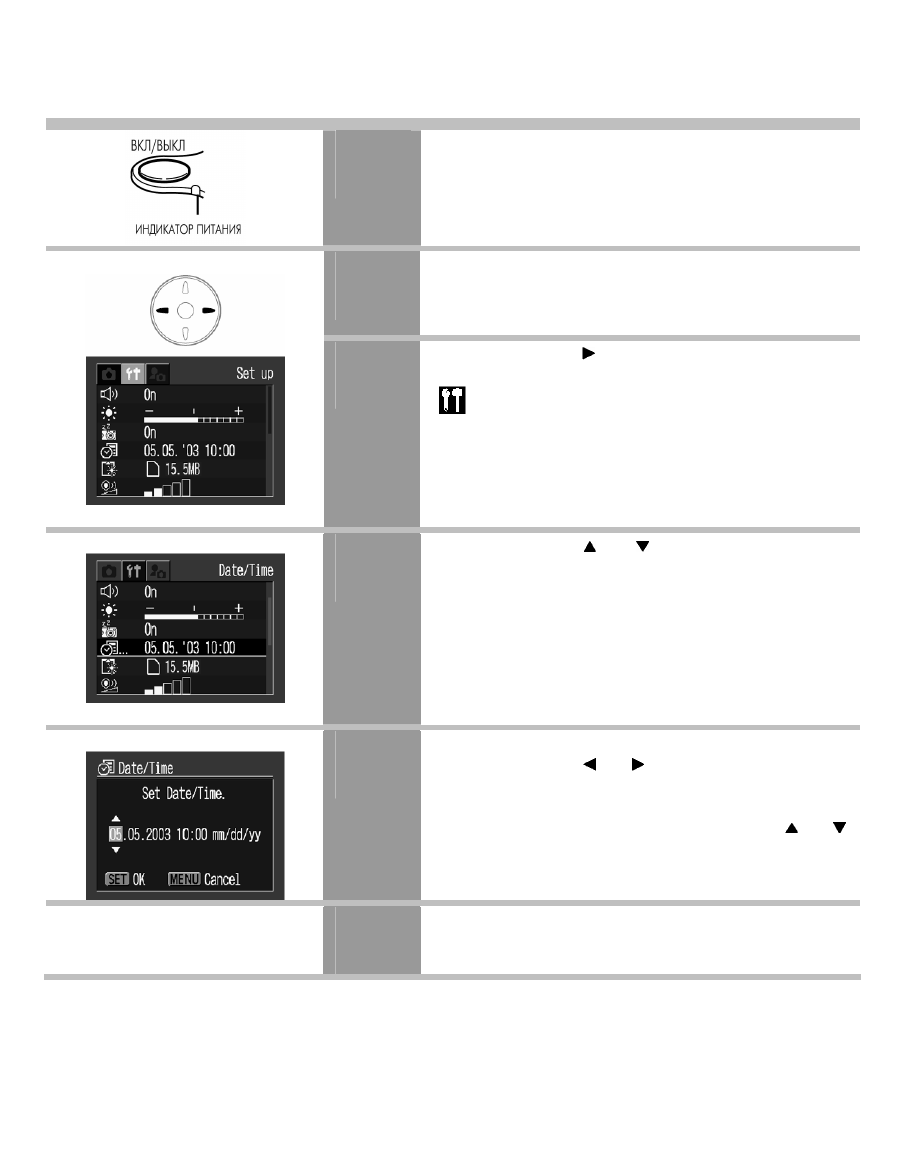 ВКЛ/ВЫКЛ

ИНДИКАТОР ПИТАНИЯ

Set up

On

On

05.05.'03 10:00

15.5MB

▶

Date/Time

On

On

05.05.'03 10:00

15.5MB

▲ ▼

Date/Time

Set Date/Time.

05.05.2003 10:00 mm/dd/yy

SET OK MENU Cancel

◀ ▶

▲ ▼